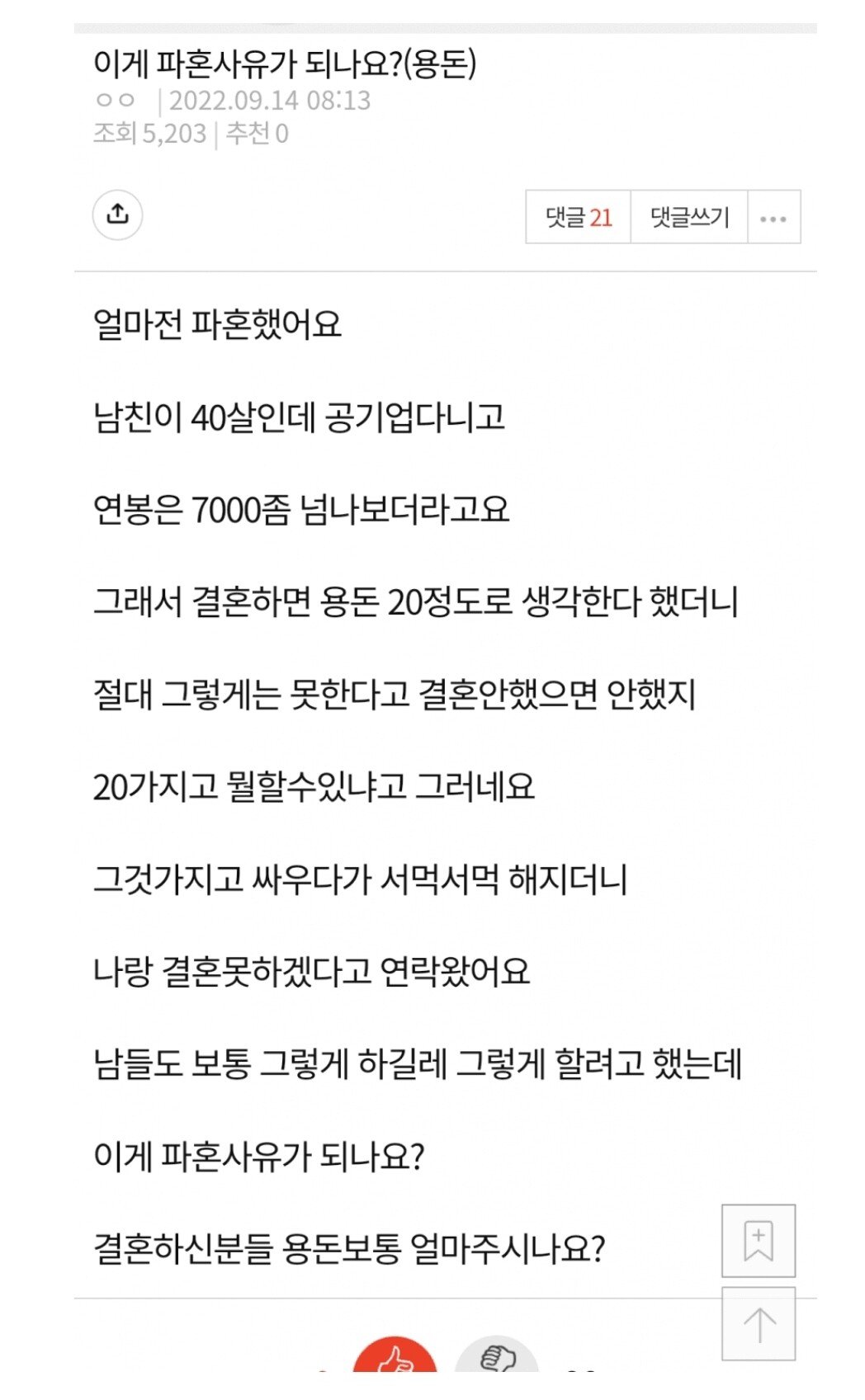 이게 파혼사유가 되나요?(용돈)

ㅇㅇ | 2022.09.14 08:13
조회 5,203 | 추천 0

댓글 21 댓글쓰기 ...

얼마전 파혼했어요

남친이 40살인데 공기업다니고

연봉은 7000좀 넘나보더라고요

그래서 결혼하면 용돈 20정도로 생각한다 했더니

절대 그렇게는 못한다고 결혼안했으면 안했지

20가지고 뭘할수있냐고 그러네요

그것가지고 싸우다가 서먹서먹 해지더니

나랑 결혼못하겠다고 연락왔어요

남들도 보통 그렇게 하길레 그렇게 할려고 했는데

이게 파혼사유가 되나요?

결혼하신분들 용돈보통 얼마주시나요?